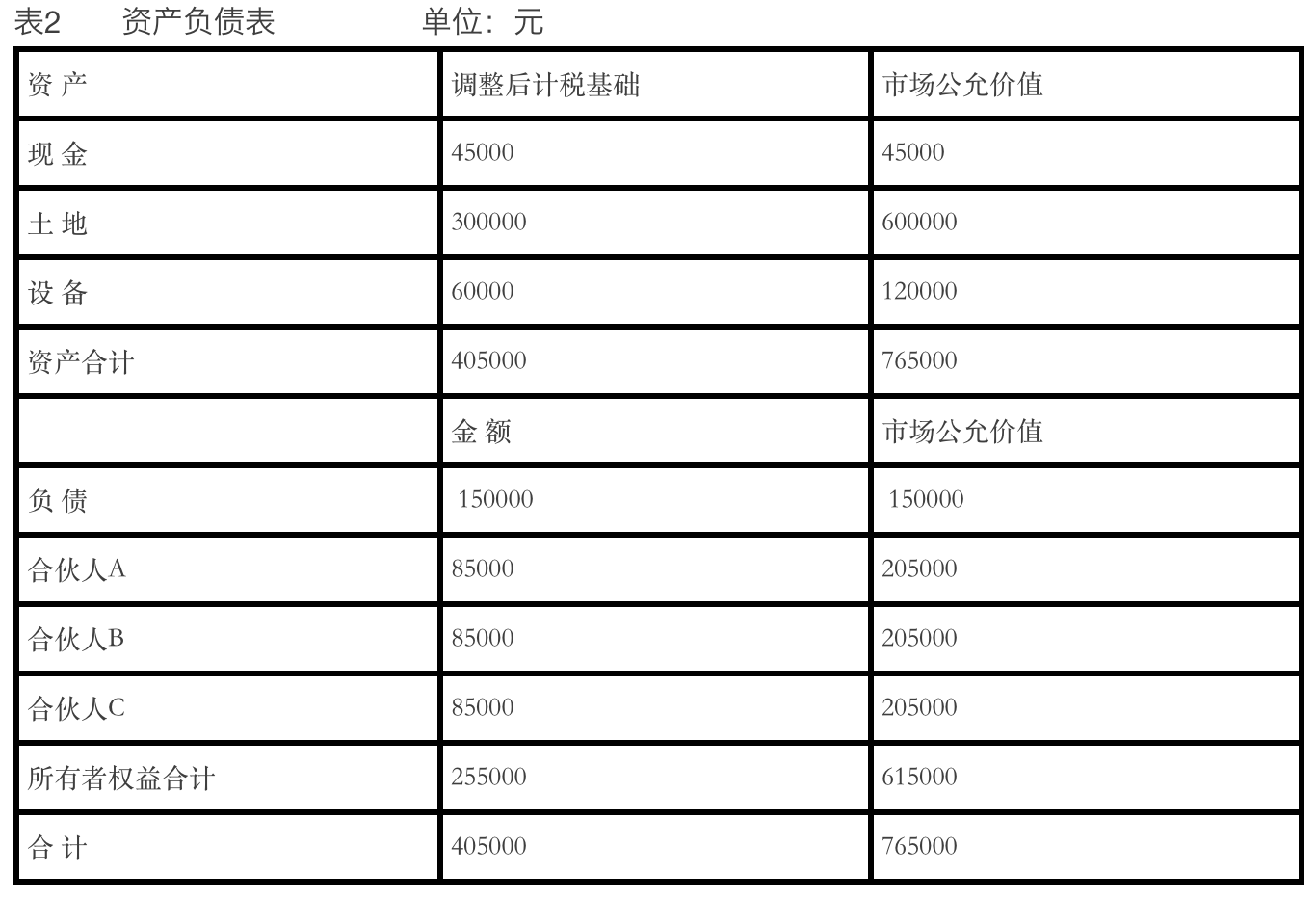 表2　资产负债表　　单位：元

| 资 产 | 调整后计税基础 | 市场公允价值 |
|---|---|---|
| 现 金 | 45000 | 45000 |
| 土 地 | 300000 | 600000 |
| 设 备 | 60000 | 120000 |
| 资产合计 | 405000 | 765000 |
|  | 金 额 | 市场公允价值 |
| 负 债 | 150000 | 150000 |
| 合伙人A | 85000 | 205000 |
| 合伙人B | 85000 | 205000 |
| 合伙人C | 85000 | 205000 |
| 所有者权益合计 | 255000 | 615000 |
| 合 计 | 405000 | 765000 |